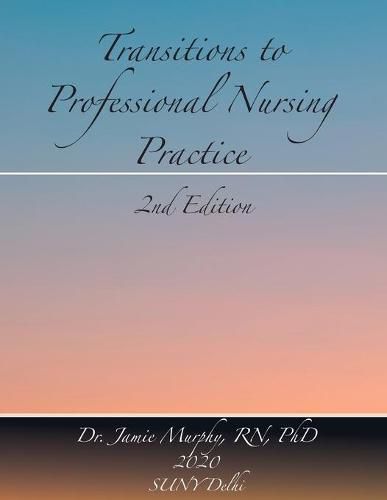 Transitions to Professional Nursing Practice

2nd Edition

Dr. Jamie Murphy, RN, PhD
2020
SUNY Delhi